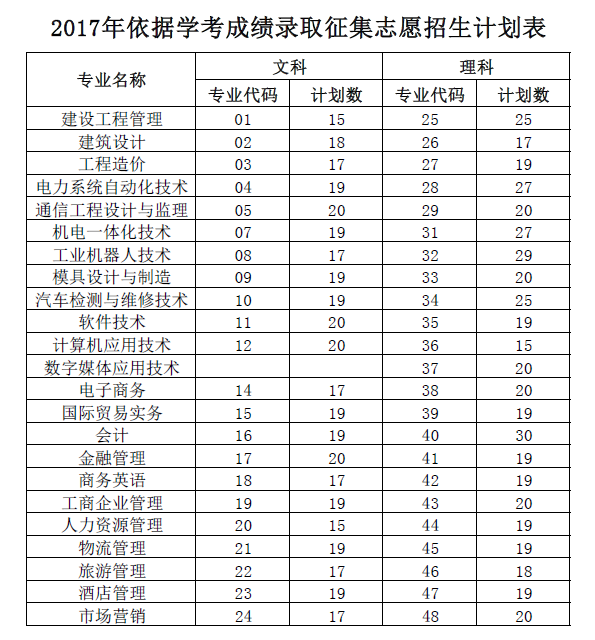 2017年依据学考成绩录取征集志愿招生计划表

| 专业名称 | 文科 专业代码 | 文科 计划数 | 理科 专业代码 | 理科 计划数 |
|---|---|---|---|---|
| 建设工程管理 | 01 | 15 | 25 | 25 |
| 建筑设计 | 02 | 18 | 26 | 17 |
| 工程造价 | 03 | 17 | 27 | 19 |
| 电力系统自动化技术 | 04 | 19 | 28 | 27 |
| 通信工程设计与监理 | 05 | 20 | 29 | 20 |
| 机电一体化技术 | 07 | 19 | 31 | 27 |
| 工业机器人技术 | 08 | 17 | 32 | 29 |
| 模具设计与制造 | 09 | 19 | 33 | 20 |
| 汽车检测与维修技术 | 10 | 19 | 34 | 25 |
| 软件技术 | 11 | 20 | 35 | 19 |
| 计算机应用技术 | 12 | 20 | 36 | 15 |
| 数字媒体应用技术 | | | 37 | 20 |
| 电子商务 | 14 | 17 | 38 | 20 |
| 国际贸易实务 | 15 | 19 | 39 | 19 |
| 会计 | 16 | 19 | 40 | 30 |
| 金融管理 | 17 | 20 | 41 | 19 |
| 商务英语 | 18 | 17 | 42 | 19 |
| 工商企业管理 | 19 | 19 | 43 | 20 |
| 人力资源管理 | 20 | 15 | 44 | 19 |
| 物流管理 | 21 | 19 | 45 | 19 |
| 旅游管理 | 22 | 17 | 46 | 18 |
| 酒店管理 | 23 | 19 | 47 | 19 |
| 市场营销 | 24 | 17 | 48 | 20 |